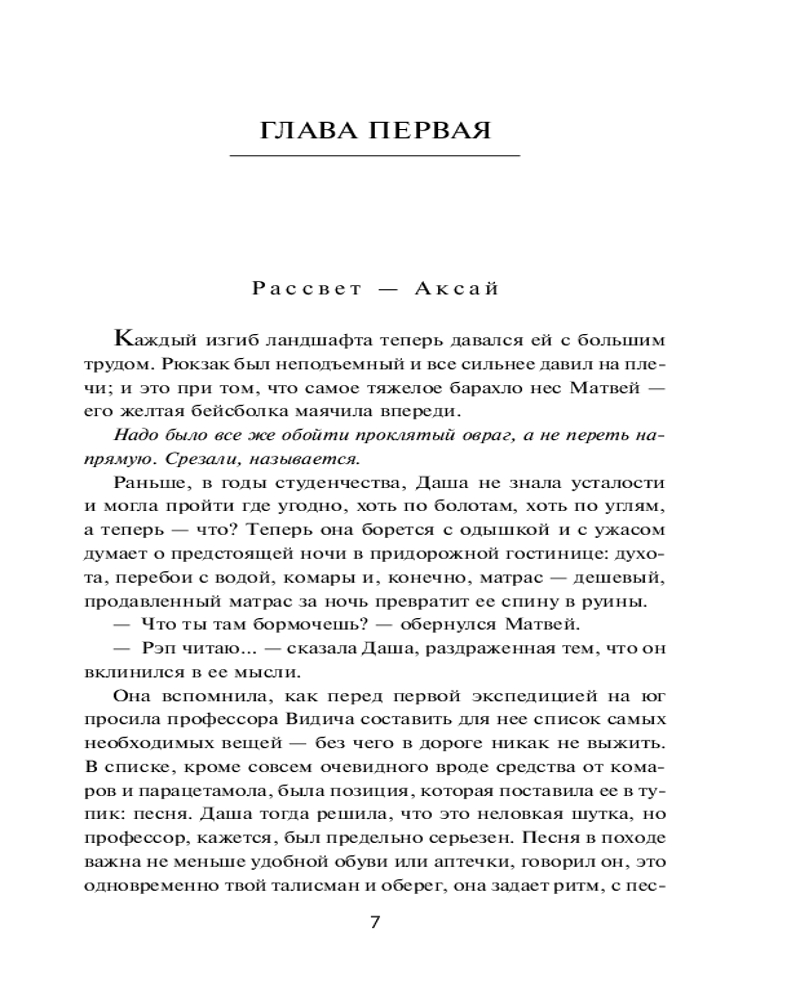 ГЛАВА ПЕРВАЯ

Рассвет — Аксай

Каждый изгиб ландшафта теперь давался ей с большим трудом. Рюкзак был неподъемный и все сильнее давил на плечи; и это при том, что самое тяжелое барахло нес Матвей — его желтая бейсболка маячила впереди.

Надо было все же обойти проклятый овраг, а не переть напрямую. Срезали, называется.

Раньше, в годы студенчества, Даша не знала усталости и могла пройти где угодно, хоть по болотам, хоть по углям, а теперь — что? Теперь она борется с одышкой и с ужасом думает о предстоящей ночи в придорожной гостинице: духота, перебои с водой, комары и, конечно, матрас — дешевый, продавленный матрас за ночь превратит ее спину в руины.

— Что ты там бормочешь? — обернулся Матвей.

— Рэп читаю... — сказала Даша, раздраженная тем, что он вклинился в ее мысли.

Она вспомнила, как перед первой экспедицией на юг просила профессора Видича составить для нее список самых необходимых вещей — без чего в дороге никак не выжить. В списке, кроме совсем очевидного вроде средства от комаров и парацетамола, была позиция, которая поставила ее в тупик: песня. Даша тогда решила, что это неловкая шутка, но профессор, кажется, был предельно серьезен. Песня в походе важна не меньше удобной обуви или аптечки, говорил он, это одновременно твой талисман и оберег, она задает ритм, с пес-

7